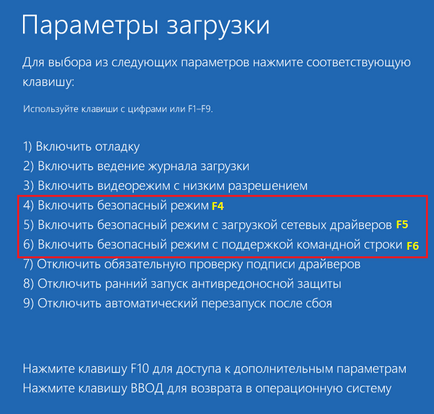 Параметры загрузки

Для выбора из следующих параметров нажмите соответствующую клавишу:

Используйте клавиши с цифрами или F1–F9.

1) Включить отладку
2) Включить ведение журнала загрузки
3) Включить видеорежим с низким разрешением
4) Включить безопасный режим F4
5) Включить безопасный режим с загрузкой сетевых драйверов F5
6) Включить безопасный режим с поддержкой командной строки F6
7) Отключить обязательную проверку подписи драйверов
8) Отключить ранний запуск антивредоносной защиты
9) Отключить автоматический перезапуск после сбоя

Нажмите клавишу F10 для доступа к дополнительным параметрам
Нажмите клавишу ВВОД для возврата в операционную систему